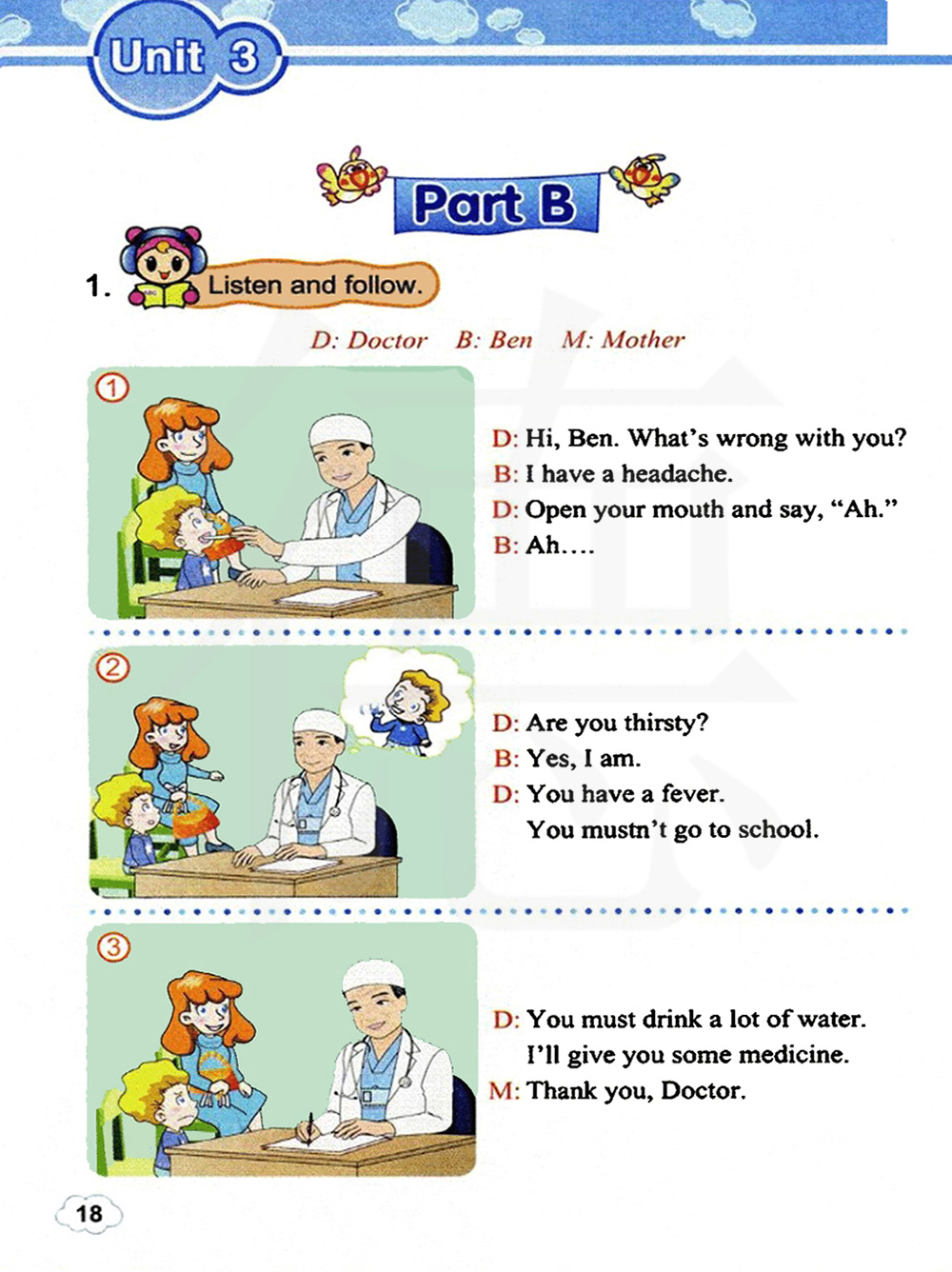 Unit 3

Part B

1. Listen and follow.

D: Doctor B: Ben M: Mother

①

D: Hi, Ben. What's wrong with you?
B: I have a headache.
D: Open your mouth and say, "Ah."
B: Ah....

②

D: Are you thirsty?
B: Yes, I am.
D: You have a fever.
You mustn't go to school.

③

D: You must drink a lot of water.
I'll give you some medicine.
M: Thank you, Doctor.

18